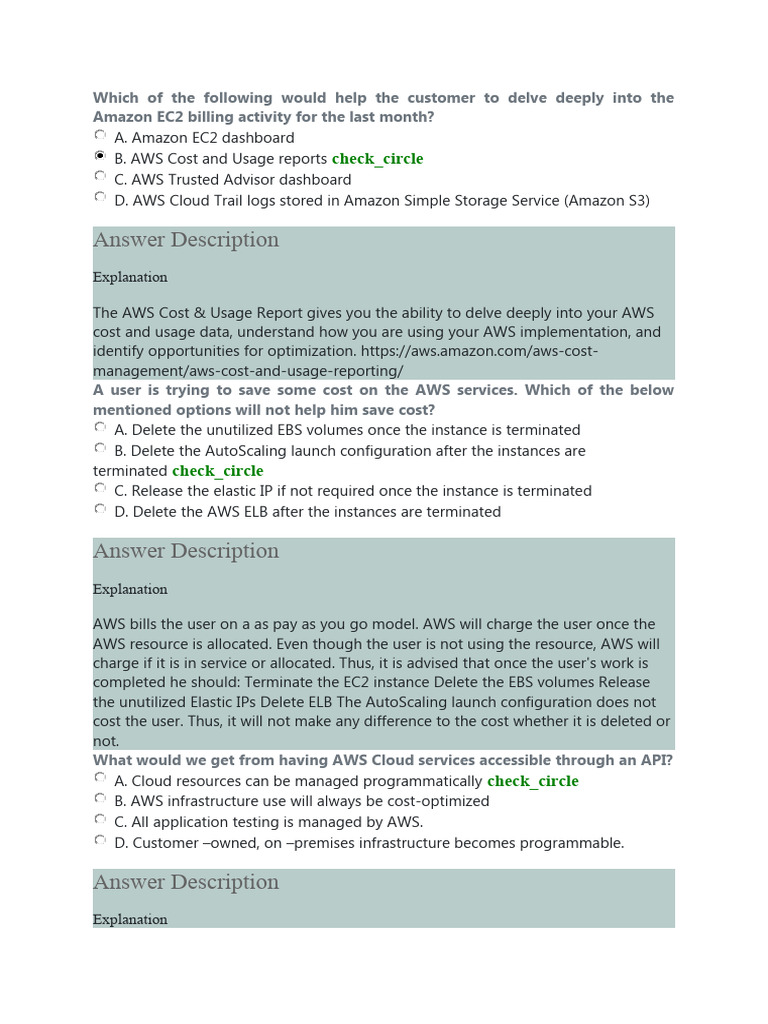 Which of the following would help the customer to delve deeply into the Amazon EC2 billing activity for the last month?
A. Amazon EC2 dashboard
B. AWS Cost and Usage reports check_circle
C. AWS Trusted Advisor dashboard
D. AWS Cloud Trail logs stored in Amazon Simple Storage Service (Amazon S3)

Answer Description

Explanation

The AWS Cost & Usage Report gives you the ability to delve deeply into your AWS cost and usage data, understand how you are using your AWS implementation, and identify opportunities for optimization. https://aws.amazon.com/aws-cost-management/aws-cost-and-usage-reporting/

A user is trying to save some cost on the AWS services. Which of the below mentioned options will not help him save cost?
A. Delete the unutilized EBS volumes once the instance is terminated
B. Delete the AutoScaling launch configuration after the instances are terminated check_circle
C. Release the elastic IP if not required once the instance is terminated
D. Delete the AWS ELB after the instances are terminated

Answer Description

Explanation

AWS bills the user on a as pay as you go model. AWS will charge the user once the AWS resource is allocated. Even though the user is not using the resource, AWS will charge if it is in service or allocated. Thus, it is advised that once the user's work is completed he should: Terminate the EC2 instance Delete the EBS volumes Release the unutilized Elastic IPs Delete ELB The AutoScaling launch configuration does not cost the user. Thus, it will not make any difference to the cost whether it is deleted or not.

What would we get from having AWS Cloud services accessible through an API?
A. Cloud resources can be managed programmatically check_circle
B. AWS infrastructure use will always be cost-optimized
C. All application testing is managed by AWS.
D. Customer –owned, on –premises infrastructure becomes programmable.

Answer Description

Explanation